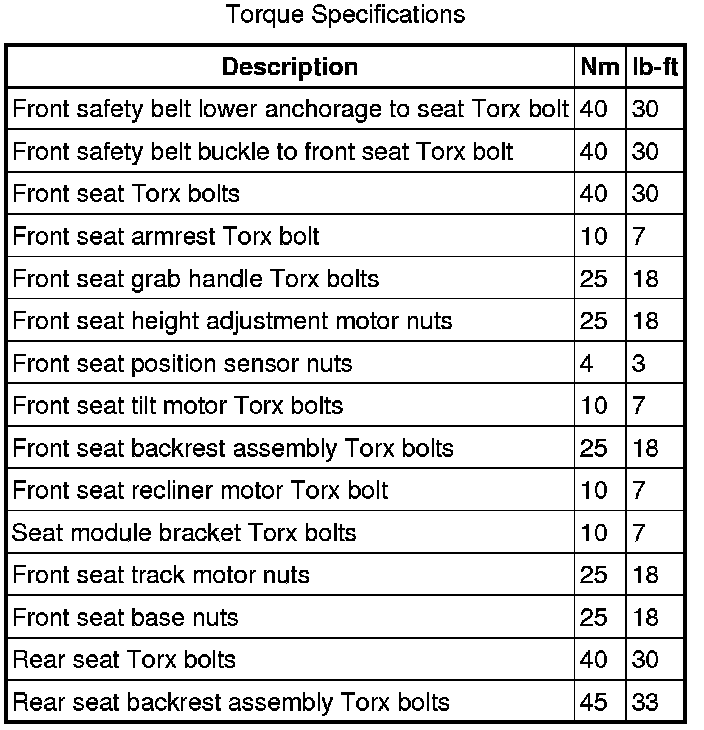 Torque Specifications

| Description | Nm | lb-ft |
|---|---|---|
| Front safety belt lower anchorage to seat Torx bolt | 40 | 30 |
| Front safety belt buckle to front seat Torx bolt | 40 | 30 |
| Front seat Torx bolts | 40 | 30 |
| Front seat armrest Torx bolt | 10 | 7 |
| Front seat grab handle Torx bolts | 25 | 18 |
| Front seat height adjustment motor nuts | 25 | 18 |
| Front seat position sensor nuts | 4 | 3 |
| Front seat tilt motor Torx bolts | 10 | 7 |
| Front seat backrest assembly Torx bolts | 25 | 18 |
| Front seat recliner motor Torx bolt | 10 | 7 |
| Seat module bracket Torx bolts | 10 | 7 |
| Front seat track motor nuts | 25 | 18 |
| Front seat base nuts | 25 | 18 |
| Rear seat Torx bolts | 40 | 30 |
| Rear seat backrest assembly Torx bolts | 45 | 33 |